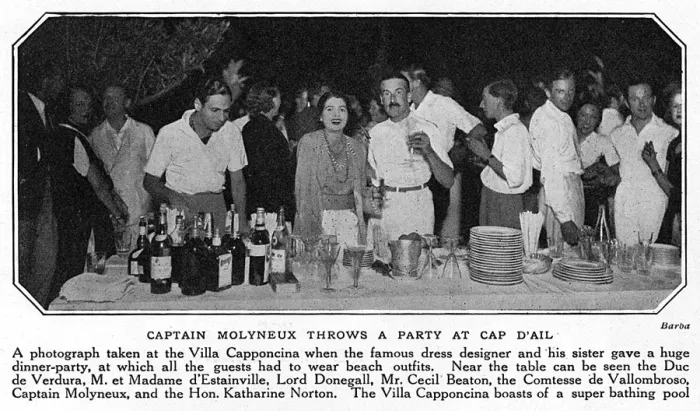 Barba

CAPTAIN MOLYNEUX THROWS A PARTY AT CAP D'AIL

A photograph taken at the Villa Capponcina when the famous dress designer and his sister gave a huge dinner-party, at which all the guests had to wear beach outfits. Near the table can be seen the Duc de Verdura, M. et Madame d'Estainville, Lord Donegall, Mr. Cecil Beaton, the Comtesse de Vallombroso, Captain Molyneux, and the Hon. Katharine Norton. The Villa Capponcina boasts of a super bathing pool